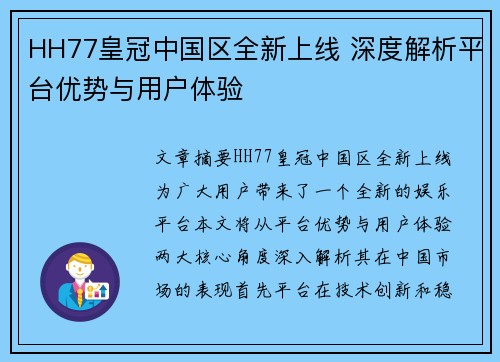 HH77皇冠中国区全新上线 深度解析平台优势与用户体验

文章摘要HH77皇冠中国区全新上线为广大用户带来了一个全新的娱乐平台本文将从平台优势与用户体验两大核心角度深入解析其在中国市场的表现首先平台在技术创新和稳